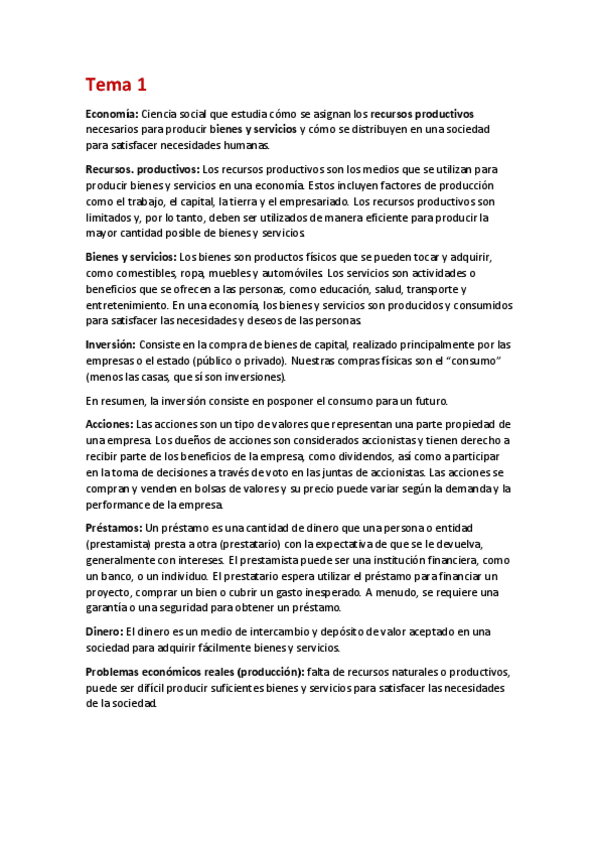 Tema 1

Economía: Ciencia social que estudia cómo se asignan los recursos productivos necesarios para producir bienes y servicios y cómo se distribuyen en una sociedad para satisfacer necesidades humanas.

Recursos. productivos: Los recursos productivos son los medios que se utilizan para producir bienes y servicios en una economía. Estos incluyen factores de producción como el trabajo, el capital, la tierra y el empresariado. Los recursos productivos son limitados y, por lo tanto, deben ser utilizados de manera eficiente para producir la mayor cantidad posible de bienes y servicios.

Bienes y servicios: Los bienes son productos físicos que se pueden tocar y adquirir, como comestibles, ropa, muebles y automóviles. Los servicios son actividades o beneficios que se ofrecen a las personas, como educación, salud, transporte y entretenimiento. En una economía, los bienes y servicios son producidos y consumidos para satisfacer las necesidades y deseos de las personas.

Inversión: Consiste en la compra de bienes de capital, realizado principalmente por las empresas o el estado (público o privado). Nuestras compras físicas son el "consumo" (menos las casas, que sí son inversiones).

En resumen, la inversión consiste en posponer el consumo para un futuro.

Acciones: Las acciones son un tipo de valores que representan una parte propiedad de una empresa. Los dueños de acciones son considerados accionistas y tienen derecho a recibir parte de los beneficios de la empresa, como dividendos, así como a participar en la toma de decisiones a través de voto en las juntas de accionistas. Las acciones se compran y venden en bolsas de valores y su precio puede variar según la demanda y la performance de la empresa.

Préstamos: Un préstamo es una cantidad de dinero que una persona o entidad (prestamista) presta a otra (prestatario) con la expectativa de que se le devuelva, generalmente con intereses. El prestamista puede ser una institución financiera, como un banco, o un individuo. El prestatario espera utilizar el préstamo para financiar un proyecto, comprar un bien o cubrir un gasto inesperado. A menudo, se requiere una garantía o una seguridad para obtener un préstamo.

Dinero: El dinero es un medio de intercambio y depósito de valor aceptado en una sociedad para adquirir fácilmente bienes y servicios.

Problemas económicos reales (producción): falta de recursos naturales o productivos, puede ser difícil producir suficientes bienes y servicios para satisfacer las necesidades de la sociedad.